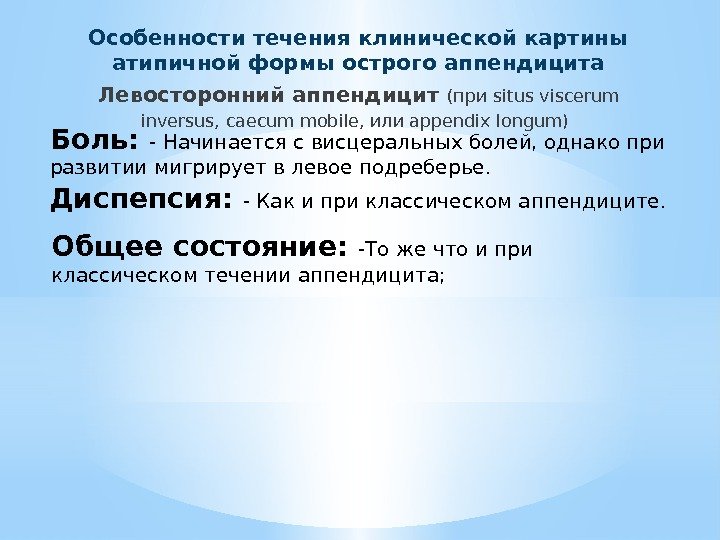 Особенности течения клинической картины атипичной формы острого аппендицита

Левосторонний аппендицит (при situs viscerum inversus, caecum mobile, или appendix longum)

Боль: - Начинается с висцеральных болей, однако при развитии мигрирует в левое подреберье.

Диспепсия: - Как и при классическом аппендиците.

Общее состояние: -То же что и при классическом течении аппендицита;